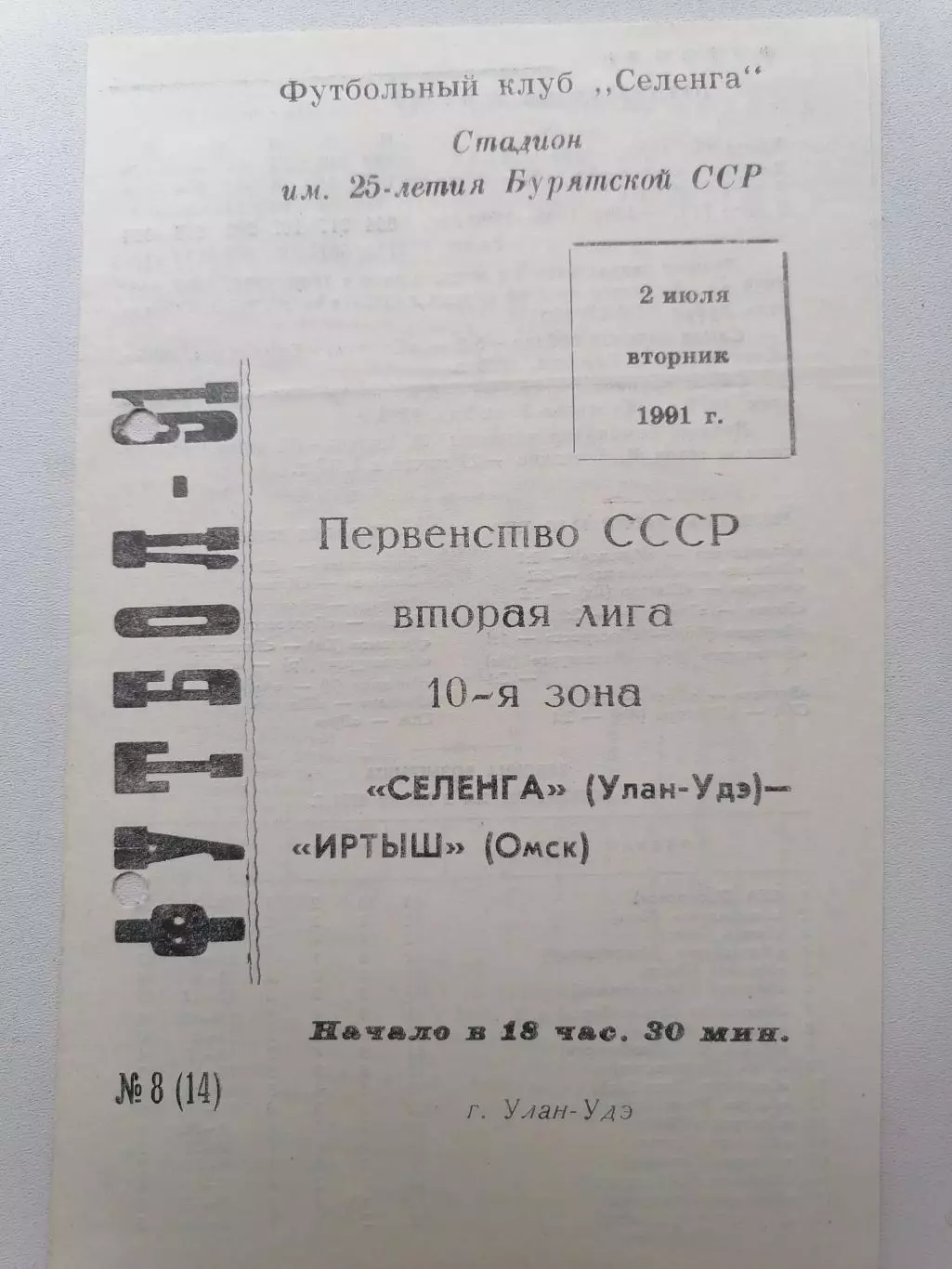 Футбольный клуб „Селенга“

Стадион
им. 25-летия Бурятской ССР

2 июля
вторник
1991 г.

ФУТБОЛ-91

Первенство СССР
вторая лига
10-я зона

«СЕЛЕНГА» (Улан-Удэ)—
«ИРТЫШ» (Омск)

Начало в 18 час. 30 мин.

№ 8 (14)

г. Улан-Удэ